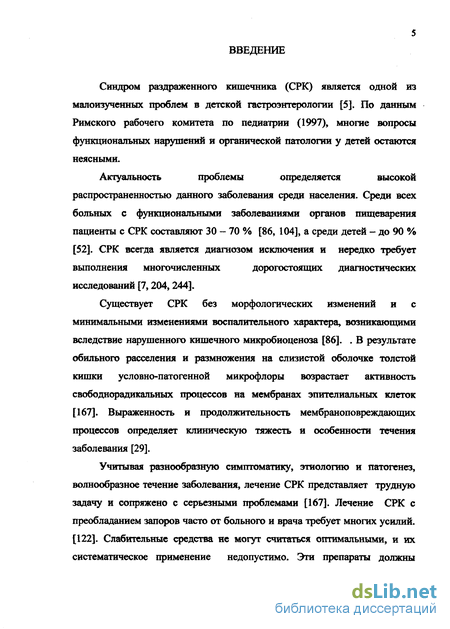 5

ВВЕДЕНИЕ

Синдром раздраженного кишечника (СРК) является одной из малоизученных проблем в детской гастроэнтерологии [5]. По данным Римского рабочего комитета по педиатрии (1997), многие вопросы функциональных нарушений и органической патологии у детей остаются неясными.

Актуальность проблемы определяется высокой распространенностью данного заболевания среди населения. Среди всех больных с функциональными заболеваниями органов пищеварения пациенты с СРК составляют 30 – 70 % [86, 104], а среди детей – до 90 % [52]. СРК всегда является диагнозом исключения и нередко требует выполнения многочисленных дорогостоящих диагностических исследований [7, 204, 244].

Существует СРК без морфологических изменений и с минимальными изменениями воспалительного характера, возникающими вследствие нарушенного кишечного микробиоценоза [86]. . В результате обильного расселения и размножения на слизистой оболочке толстой кишки условно-патогенной микрофлоры возрастает активность свободнорадикальных процессов на мембранах эпителиальных клеток [167]. Выраженность и продолжительность мембраноповреждающих процессов определяет клиническую тяжесть и особенности течения заболевания [29].

Учитывая разнообразную симптоматику, этиологию и патогенез, волнообразное течение заболевания, лечение СРК представляет трудную задачу и сопряжено с серьезными проблемами [167]. Лечение СРК с преобладанием запоров часто от больного и врача требует многих усилий. [122]. Слабительные средства не могут считаться оптимальными, и их систематическое применение недопустимо. Эти препараты должны

dsLib.net
библиотека диссертаций